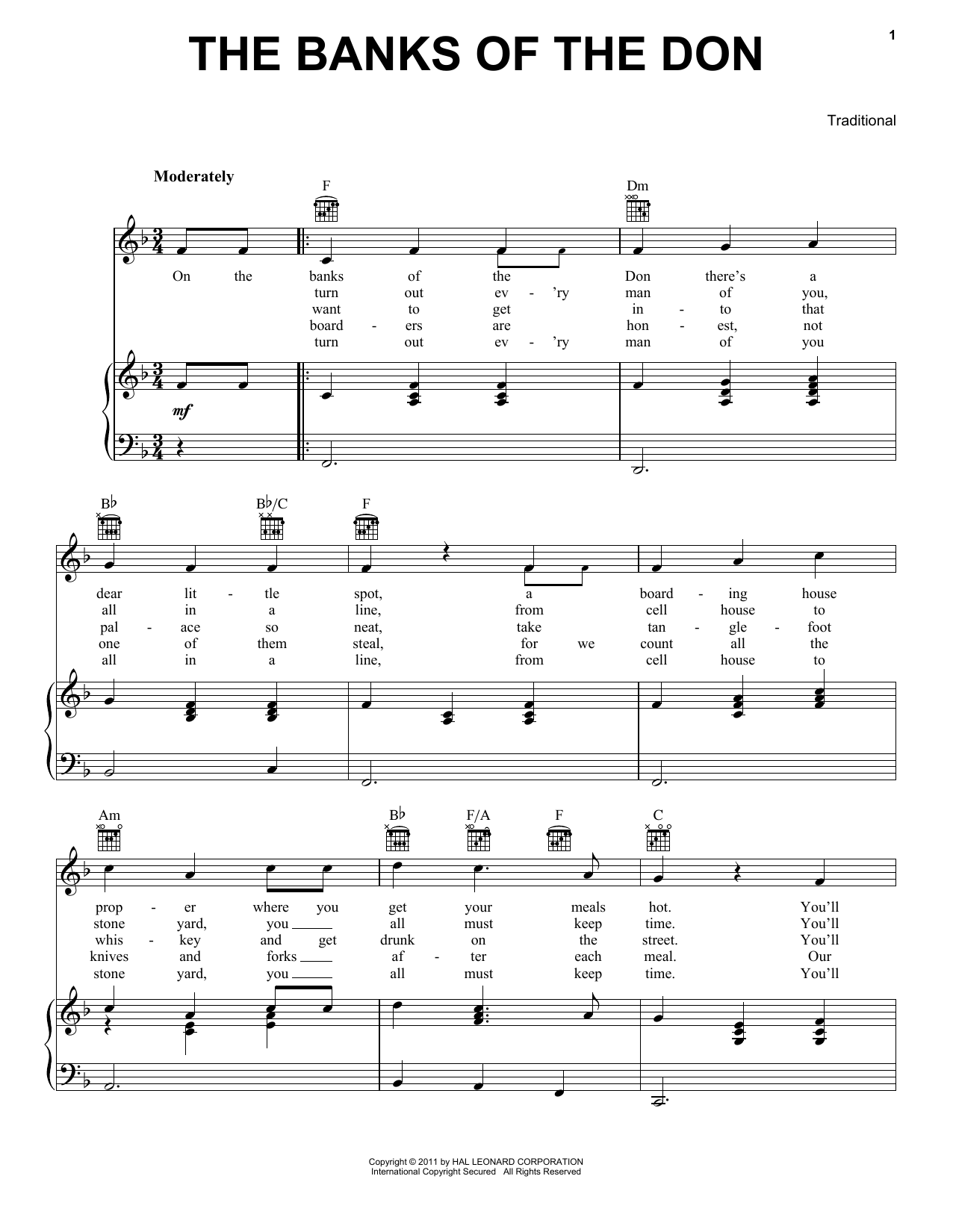 1

THE BANKS OF THE DON

Traditional

Moderately

F Dm

On the banks of the Don there's a
turn out ev - 'ry man of you,
want to get in - to that
board - ers are hon - est, not
turn out ev - 'ry man of you

mf

B♭ B♭/C F

dear lit - tle spot, a board - ing house
all in a line, from cell house to
pal - ace so neat, take tan - gle - foot
one of them steal, for we count all the
all in a line, from cell house to

Am B♭ F/A F C

prop - er where you get your meals hot. You'll
stone yard, you all must keep time. You'll
whis - key and get drunk on the street. You'll
knives and forks af - ter each meal. Our
stone yard, you all must keep time. You'll

Copyright © 2011 by HAL LEONARD CORPORATION
International Copyright Secured All Rights Reserved